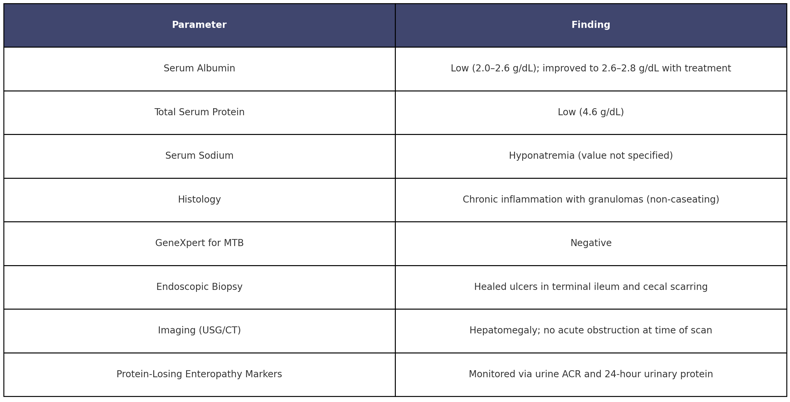 | Parameter | Finding |
|---|---|
| Serum Albumin | Low (2.0–2.6 g/dL); improved to 2.6–2.8 g/dL with treatment |
| Total Serum Protein | Low (4.6 g/dL) |
| Serum Sodium | Hyponatremia (value not specified) |
| Histology | Chronic inflammation with granulomas (non-caseating) |
| GeneXpert for MTB | Negative |
| Endoscopic Biopsy | Healed ulcers in terminal ileum and cecal scarring |
| Imaging (USG/CT) | Hepatomegaly; no acute obstruction at time of scan |
| Protein-Losing Enteropathy Markers | Monitored via urine ACR and 24-hour urinary protein |